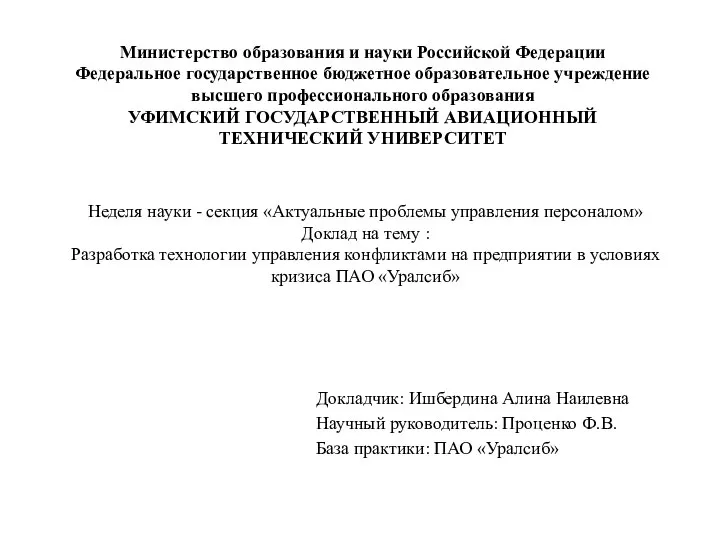 Министерство образования и науки Российской Федерации
Федеральное государственное бюджетное образовательное учреждение
высшего профессионального образования
УФИМСКИЙ ГОСУДАРСТВЕННЫЙ АВИАЦИОННЫЙ
ТЕХНИЧЕСКИЙ УНИВЕРСИТЕТ

Неделя науки - секция «Актуальные проблемы управления персоналом»
Доклад на тему :
Разработка технологии управления конфликтами на предприятии в условиях кризиса ПАО «Уралсиб»

Докладчик: Ишбердина Алина Наилевна
Научный руководитель: Проценко Ф.В.
База практики: ПАО «Уралсиб»